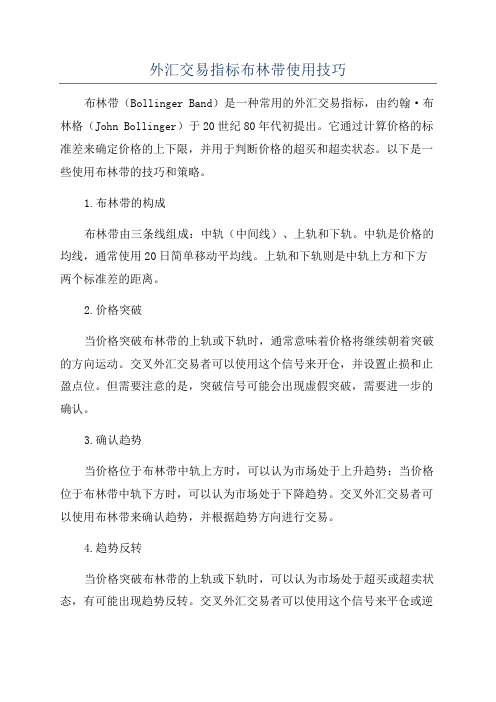 外汇交易指标布林带使用技巧

布林带（Bollinger Band）是一种常用的外汇交易指标，由约翰·布林格（John Bollinger）于20世纪80年代初提出。它通过计算价格的标准差来确定价格的上下限，并用于判断价格的超买和超卖状态。以下是一些使用布林带的技巧和策略。

1.布林带的构成

布林带由三条线组成：中轨（中间线）、上轨和下轨。中轨是价格的均线，通常使用20日简单移动平均线。上轨和下轨则是中轨上方和下方两个标准差的距离。

2.价格突破

当价格突破布林带的上轨或下轨时，通常意味着价格将继续朝着突破的方向运动。交叉外汇交易者可以使用这个信号来开仓，并设置止损和止盈点位。但需要注意的是，突破信号可能会出现虚假突破，需要进一步的确认。

3.确认趋势

当价格位于布林带中轨上方时，可以认为市场处于上升趋势；当价格位于布林带中轨下方时，可以认为市场处于下降趋势。交叉外汇交易者可以使用布林带来确认趋势，并根据趋势方向进行交易。

4.趋势反转

当价格突破布林带的上轨或下轨时，可以认为市场处于超买或超卖状态，有可能出现趋势反转。交叉外汇交易者可以使用这个信号来平仓或逆